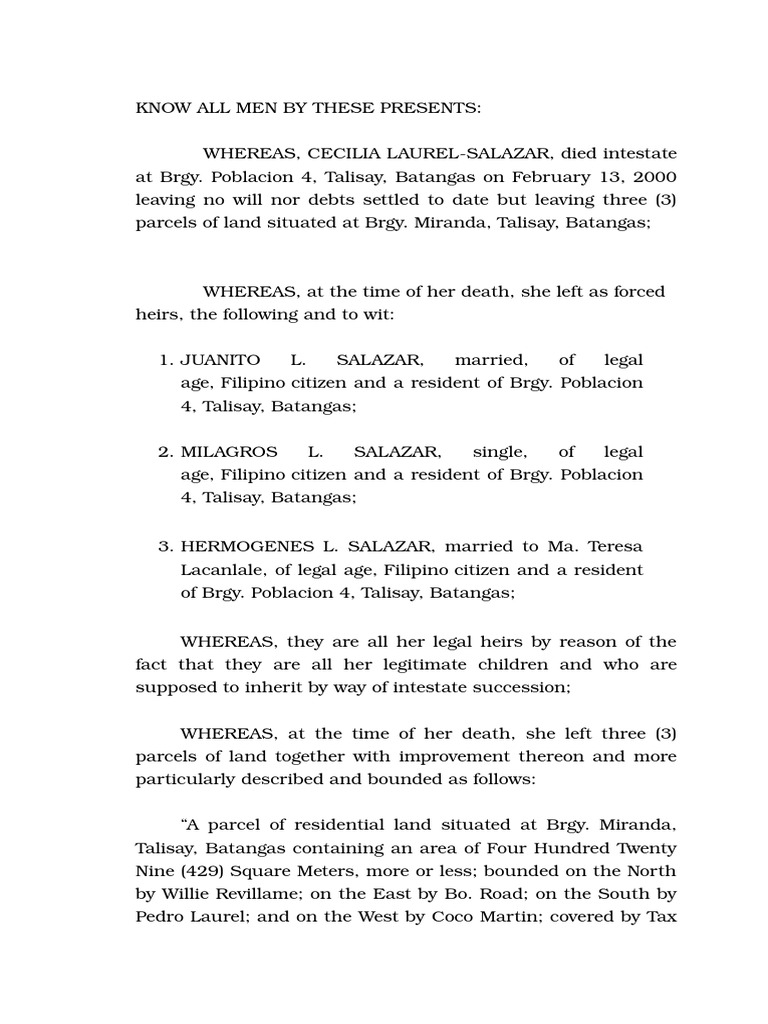 KNOW ALL MEN BY THESE PRESENTS:

WHEREAS, CECILIA LAUREL-SALAZAR, died intestate at Brgy. Poblacion 4, Talisay, Batangas on February 13, 2000 leaving no will nor debts settled to date but leaving three (3) parcels of land situated at Brgy. Miranda, Talisay, Batangas;

WHEREAS, at the time of her death, she left as forced heirs, the following and to wit:

1. JUANITO L. SALAZAR, married, of legal age, Filipino citizen and a resident of Brgy. Poblacion 4, Talisay, Batangas;

2. MILAGROS L. SALAZAR, single, of legal age, Filipino citizen and a resident of Brgy. Poblacion 4, Talisay, Batangas;

3. HERMOGENES L. SALAZAR, married to Ma. Teresa Lacanlale, of legal age, Filipino citizen and a resident of Brgy. Poblacion 4, Talisay, Batangas;

WHEREAS, they are all her legal heirs by reason of the fact that they are all her legitimate children and who are supposed to inherit by way of intestate succession;

WHEREAS, at the time of her death, she left three (3) parcels of land together with improvement thereon and more particularly described and bounded as follows:

“A parcel of residential land situated at Brgy. Miranda, Talisay, Batangas containing an area of Four Hundred Twenty Nine (429) Square Meters, more or less; bounded on the North by Willie Revillame; on the East by Bo. Road; on the South by Pedro Laurel; and on the West by Coco Martin; covered by Tax